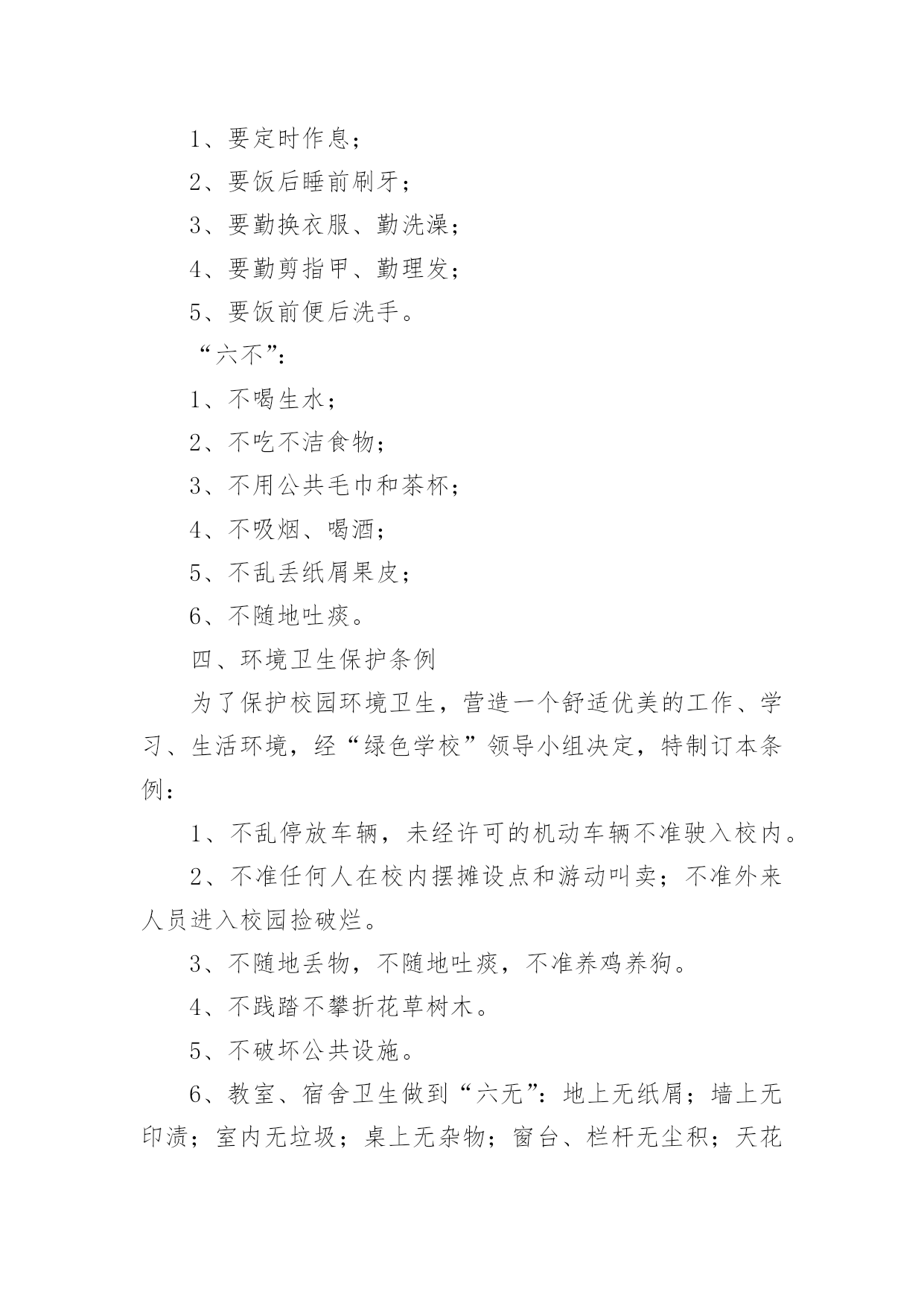 1、要定时作息；

2、要饭后睡前刷牙；

3、要勤换衣服、勤洗澡；

4、要勤剪指甲、勤理发；

5、要饭前便后洗手。

“六不”：

1、不喝生水；

2、不吃不洁食物；

3、不用公共毛巾和茶杯；

4、不吸烟、喝酒；

5、不乱丢纸屑果皮；

6、不随地吐痰。

四、环境卫生保护条例

为了保护校园环境卫生，营造一个舒适优美的工作、学习、生活环境，经“绿色学校”领导小组决定，特制订本条例：

1、不乱停放车辆，未经许可的机动车辆不准驶入校内。

2、不准任何人在校内摆摊设点和游动叫卖；不准外来人员进入校园捡破烂。

3、不随地丢物，不随地吐痰，不准养鸡养狗。

4、不践踏不攀折花草树木。

5、不破坏公共设施。

6、教室、宿舍卫生做到“六无”：地上无纸屑；墙上无印渍；室内无垃圾；桌上无杂物；窗台、栏杆无尘积；天花